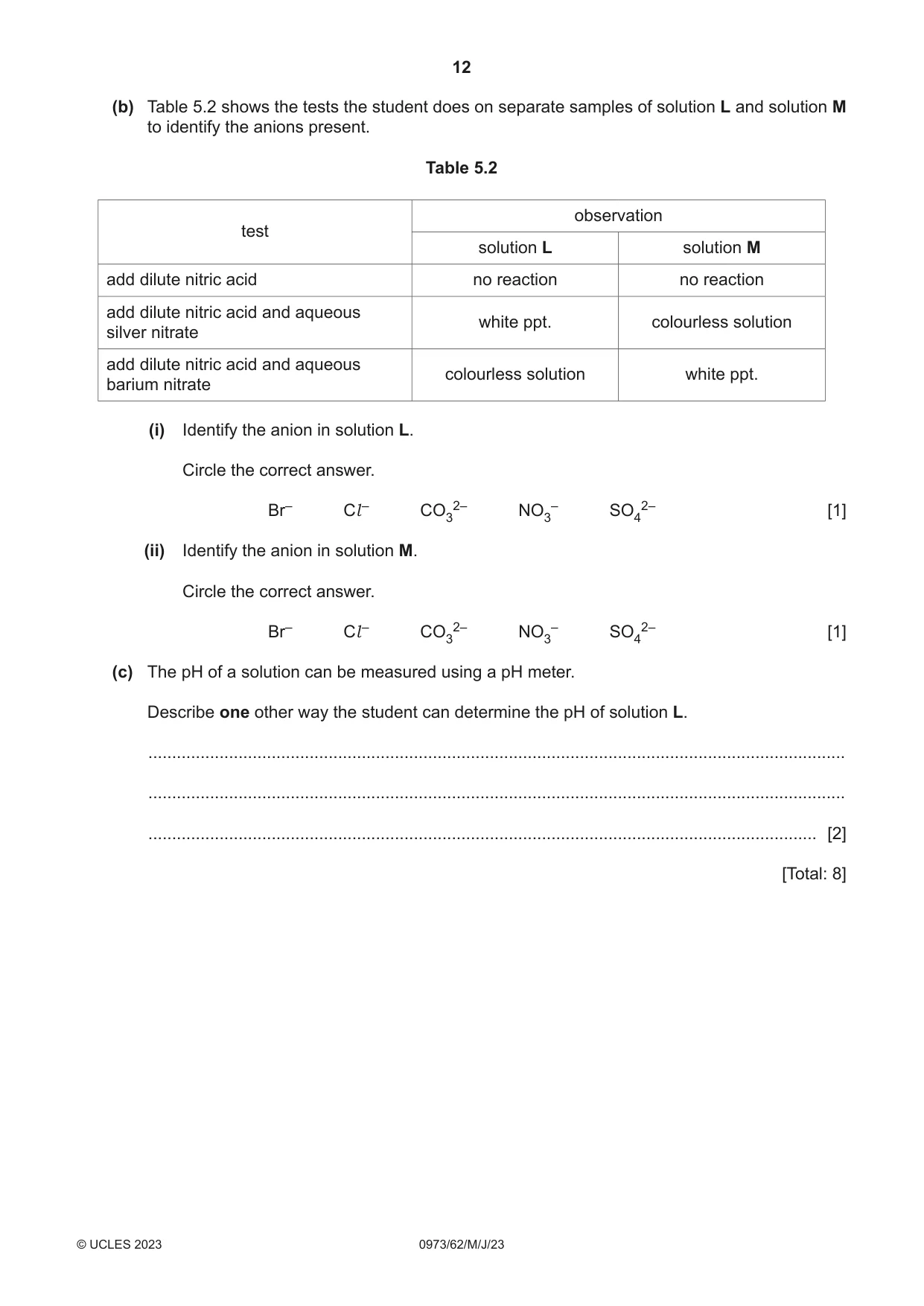 12

(b) Table 5.2 shows the tests the student does on separate samples of solution L and solution M to identify the anions present.

Table 5.2

| test | observation | |
|---|---|---|
| | solution L | solution M |
| add dilute nitric acid | no reaction | no reaction |
| add dilute nitric acid and aqueous silver nitrate | white ppt. | colourless solution |
| add dilute nitric acid and aqueous barium nitrate | colourless solution | white ppt. |

(i) Identify the anion in solution L.

Circle the correct answer.

$Br^-$ $Cl^-$ $CO_3^{2-}$ $NO_3^-$ $SO_4^{2-}$ [1]

(ii) Identify the anion in solution M.

Circle the correct answer.

$Br^-$ $Cl^-$ $CO_3^{2-}$ $NO_3^-$ $SO_4^{2-}$ [1]

(c) The pH of a solution can be measured using a pH meter.

Describe one other way the student can determine the pH of solution L.

____

____

____ [2]

[Total: 8]

© UCLES 2023 0973/62/M/J/23